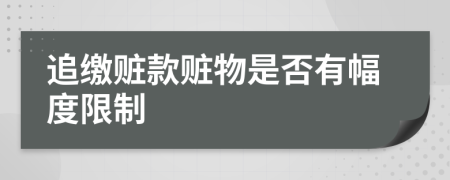 追缴赃款赃物是否有幅度限制